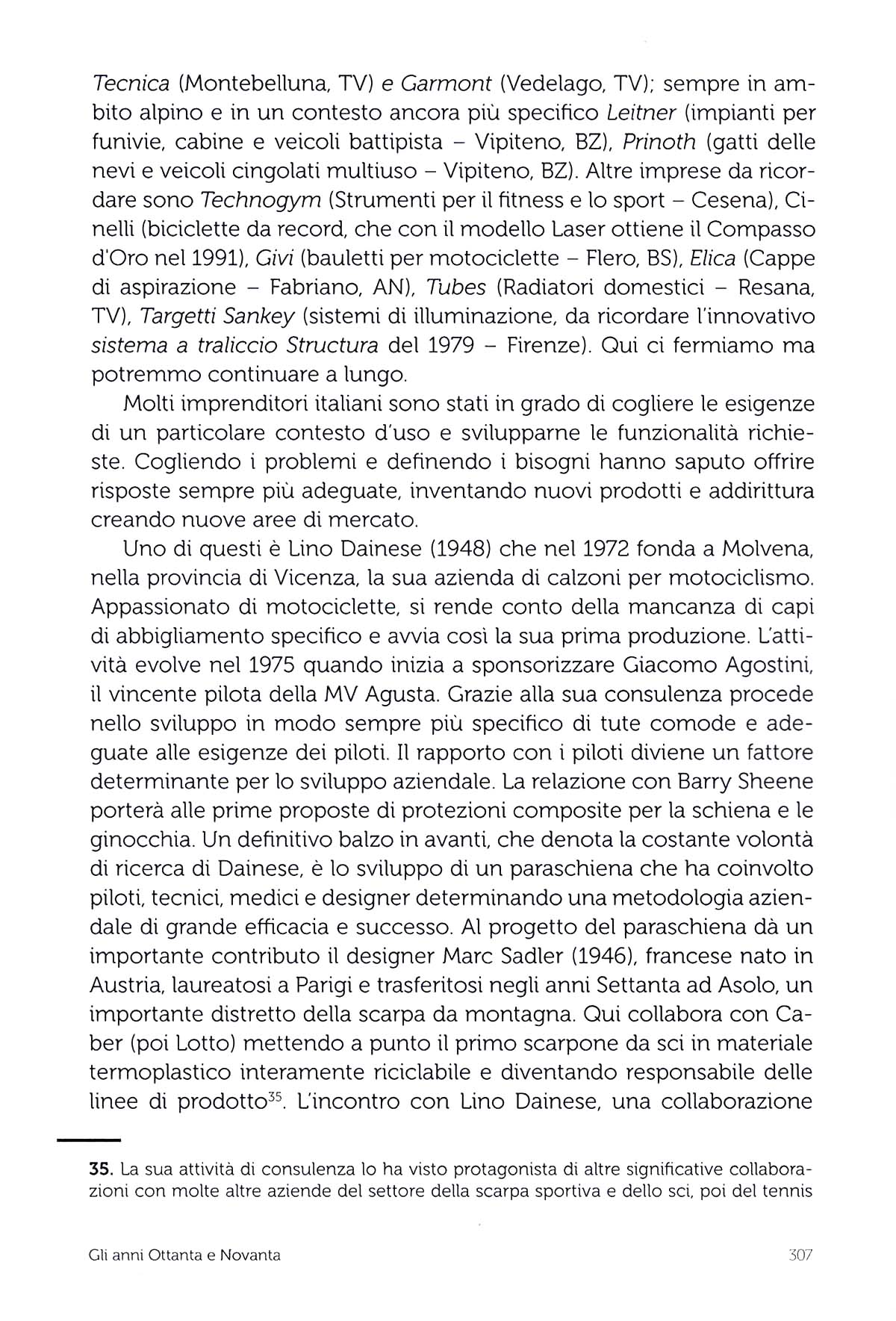 Tecnica (Montebelluna, TV) e Garmont (Vedelago, TV); sempre in ambito alpino e in un contesto ancora più specifico Leitner (impianti per funivie, cabine e veicoli battipista – Vipiteno, BZ), Prinoth (gatti delle nevi e veicoli cingolati multiuso – Vipiteno, BZ). Altre imprese da ricordare sono Technogym (Strumenti per il fitness e lo sport – Cesena), Cinelli (biciclette da record, che con il modello Laser ottiene il Compasso d'Oro nel 1991), Givi (bauletti per motociclette – Flero, BS), Elica (Cappe di aspirazione – Fabriano, AN), Tubes (Radiatori domestici – Resana, TV), Targetti Sankey (sistemi di illuminazione, da ricordare l'innovativo sistema a traliccio Structura del 1979 – Firenze). Qui ci fermiamo ma potremmo continuare a lungo.

Molti imprenditori italiani sono stati in grado di cogliere le esigenze di un particolare contesto d'uso e svilupparne le funzionalità richieste. Cogliendo i problemi e definendo i bisogni hanno saputo offrire risposte sempre più adeguate, inventando nuovi prodotti e addirittura creando nuove aree di mercato.

Uno di questi è Lino Dainese (1948) che nel 1972 fonda a Molvena, nella provincia di Vicenza, la sua azienda di calzoni per motociclismo. Appassionato di motociclette, si rende conto della mancanza di capi di abbigliamento specifico e avvia così la sua prima produzione. L'attività evolve nel 1975 quando inizia a sponsorizzare Giacomo Agostini, il vincente pilota della MV Agusta. Grazie alla sua consulenza procede nello sviluppo in modo sempre più specifico di tute comode e adeguate alle esigenze dei piloti. Il rapporto con i piloti diviene un fattore determinante per lo sviluppo aziendale. La relazione con Barry Sheene porterà alle prime proposte di protezioni composite per la schiena e le ginocchia. Un definitivo balzo in avanti, che denota la costante volontà di ricerca di Dainese, è lo sviluppo di un paraschiena che ha coinvolto piloti, tecnici, medici e designer determinando una metodologia aziendale di grande efficacia e successo. Al progetto del paraschiena dà un importante contributo il designer Marc Sadler (1946), francese nato in Austria, laureatosi a Parigi e trasferitosi negli anni Settanta ad Asolo, un importante distretto della scarpa da montagna. Qui collabora con Caber (poi Lotto) mettendo a punto il primo scarpone da sci in materiale termoplastico interamente riciclabile e diventando responsabile delle linee di prodotto$^{35}$. L'incontro con Lino Dainese, una collaborazione

35. La sua attività di consulenza lo ha visto protagonista di altre significative collaborazioni con molte altre aziende del settore della scarpa sportiva e dello sci, poi del tennis

Gli anni Ottanta e Novanta 307